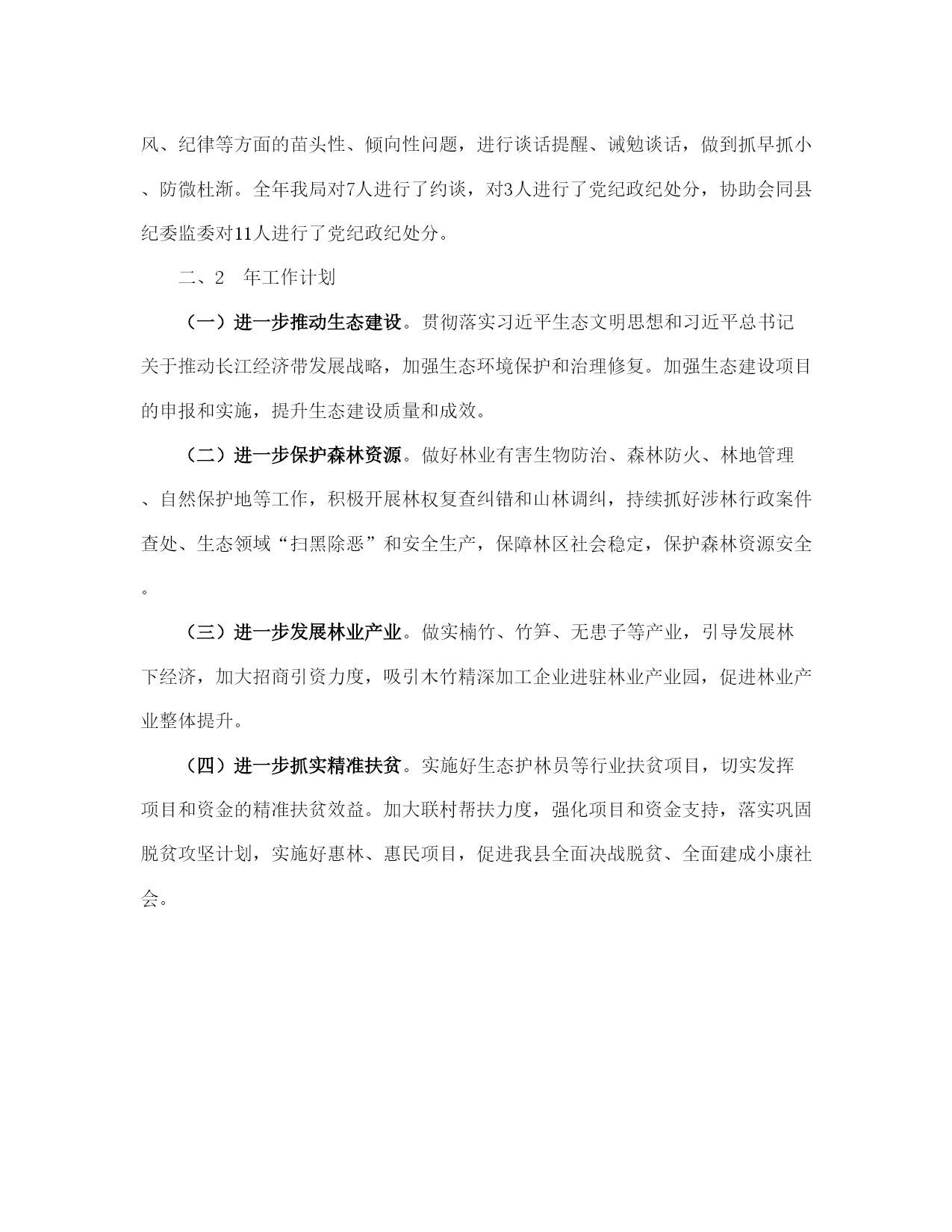 风、纪律等方面的苗头性、倾向性问题，进行谈话提醒、诫勉谈话，做到抓早抓小、防微杜渐。全年我局对7人进行了约谈，对3人进行了党纪政纪处分，协助会同县纪委监委对11人进行了党纪政纪处分。

二、2 年工作计划

（一）进一步推动生态建设。贯彻落实习近平生态文明思想和习近平总书记关于推动长江经济带发展战略，加强生态环境保护和治理修复。加强生态建设项目的申报和实施，提升生态建设质量和成效。

（二）进一步保护森林资源。做好林业有害生物防治、森林防火、林地管理、自然保护地等工作，积极开展林权复查纠错和山林调纠，持续抓好涉林行政案件查处、生态领域“扫黑除恶”和安全生产，保障林区社会稳定，保护森林资源安全。

（三）进一步发展林业产业。做实楠竹、竹笋、无患子等产业，引导发展林下经济，加大招商引资力度，吸引木竹精深加工企业进驻林业产业园，促进林业产业整体提升。

（四）进一步抓实精准扶贫。实施好生态护林员等行业扶贫项目，切实发挥项目和资金的精准扶贫效益。加大联村帮扶力度，强化项目和资金支持，落实巩固脱贫攻坚计划，实施好惠林、惠民项目，促进我县全面决战脱贫、全面建成小康社会。